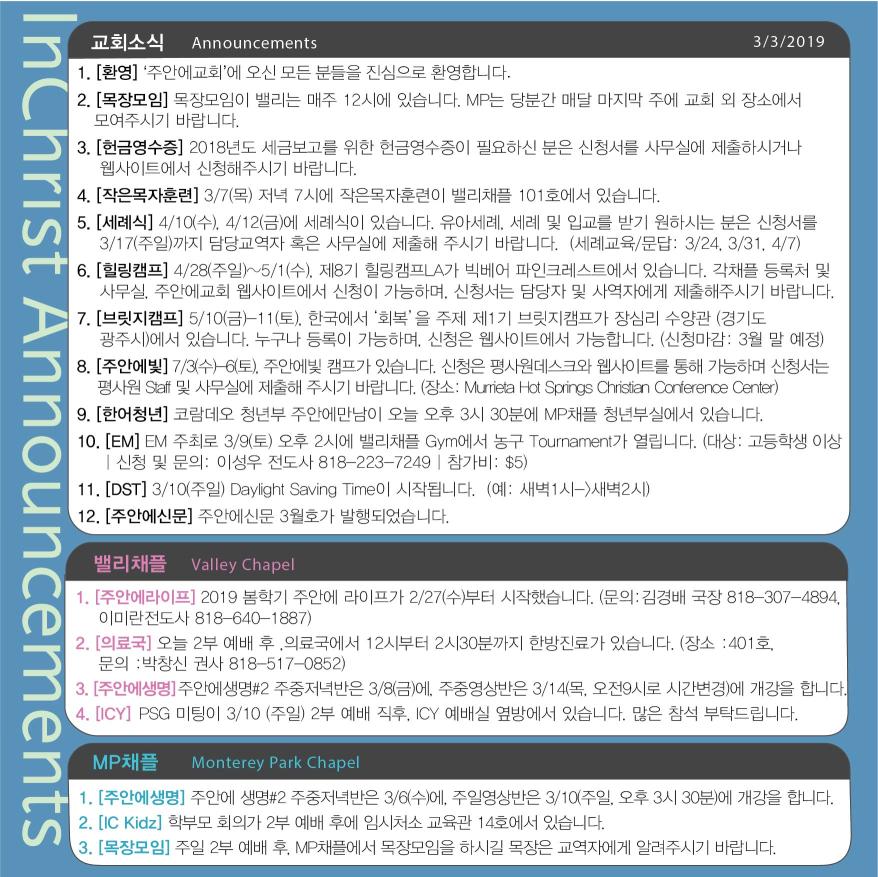 InChrist Announcements

교회소식 Announcements 3/3/2019

1. [환영] '주안에교회'에 오신 모든 분들을 진심으로 환영합니다.

2. [목장모임] 목장모임이 밸리는 매주 12시에 있습니다. MP는 당분간 매달 마지막 주에 교회 외 장소에서 모여주시기 바랍니다.

3. [헌금영수증] 2018년도 세금보고를 위한 헌금영수증이 필요하신 분은 신청서를 사무실에 제출하시거나 웹사이트에서 신청해주시기 바랍니다.

4. [작은목자훈련] 3/7(목) 저녁 7시에 작은목자훈련이 밸리채플 101호에서 있습니다.

5. [세례식] 4/10(수), 4/12(금)에 세례식이 있습니다. 유아세례, 세례 및 입교를 받기 원하시는 분은 신청서를 3/17(주일)까지 담당교역자 혹은 사무실에 제출해 주시기 바랍니다. (세례교육/문답: 3/24, 3/31, 4/7)

6. [힐링캠프] 4/28(주일)~5/1(수), 제8기 힐링캠프LA가 빅베어 파인크레스트에서 있습니다. 각채플 등록처 및 사무실, 주안에교회 웹사이트에서 신청이 가능하며, 신청서는 담당자 및 사역자에게 제출해주시기 바랍니다.

7. [브릿지캠프] 5/10(금)-11(토), 한국에서 '회복'을 주제 제1기 브릿지캠프가 장심리 수양관 (경기도 광주시)에서 있습니다. 누구나 등록이 가능하며, 신청은 웹사이트에서 가능합니다. (신청마감: 3월 말 예정)

8. [주안에빛] 7/3(수)-6(토), 주안에빛 캠프가 있습니다. 신청은 평사원데스크와 웹사이트를 통해 가능하며 신청서는 평사원 Staff 및 사무실에 제출해 주시기 바랍니다. (장소: Murrieta Hot Springs Christian Conference Center)

9. [한어청년] 코람데오 청년부 주안에만남이 오늘 오후 3시 30분에 MP채플 청년부실에서 있습니다.

10. [EM] EM 주최로 3/9(토) 오후 2시에 밸리채플 Gym에서 농구 Tournament가 열립니다. (대상: 고등학생 이상 | 신청 및 문의: 이성우 전도사 818-223-7249 | 참가비: $5)

11. [DST] 3/10(주일) Daylight Saving Time이 시작됩니다. (예: 새벽1시->새벽2시)

12. [주안에신문] 주안에신문 3월호가 발행되었습니다.

밸리채플 Valley Chapel

1. [주안에라이프] 2019 봄학기 주안에 라이프가 2/27(수)부터 시작했습니다. (문의: 김경배 국장 818-307-4894, 이미란전도사 818-640-1887)

2. [의료국] 오늘 2부 예배 후 ,의료국에서 12시부터 2시30분까지 한방진료가 있습니다. (장소 :401호, 문의 :박창신 권사 818-517-0852)

3. [주안에생명] 주안에생명#2 주중저녁반은 3/8(금)에, 주중영상반은 3/14(목, 오전9시로 시간변경)에 개강을 합니다.

4. [ICY] PSG 미팅이 3/10 (주일) 2부 예배 직후, ICY 예배실 옆방에서 있습니다. 많은 참석 부탁드립니다.

MP채플 Monterey Park Chapel

1. [주안에생명] 주안에 생명#2 주중저녁반은 3/6(수)에, 주일영상반은 3/10(주일, 오후 3시 30분)에 개강을 합니다.

2. [IC Kidz] 학부모 회의가 2부 예배 후에 임시처소 교육관 14호에서 있습니다.

3. [목장모임] 주일 2부 예배 후, MP채플에서 목장모임을 하시길 목장은 교역자에게 알려주시기 바랍니다.